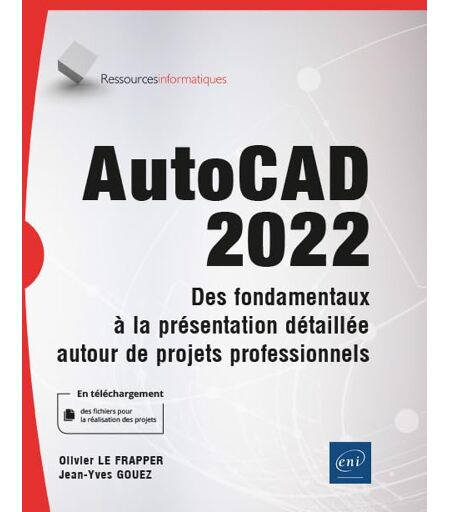 Ressourcesinformatiques

AutoCAD 2022

Des fondamentaux à la présentation détaillée autour de projets professionnels

En téléchargement

des fichiers pour la réalisation des projets

Olivier LE FRAPPER
Jean-Yves GOUEZ

eni